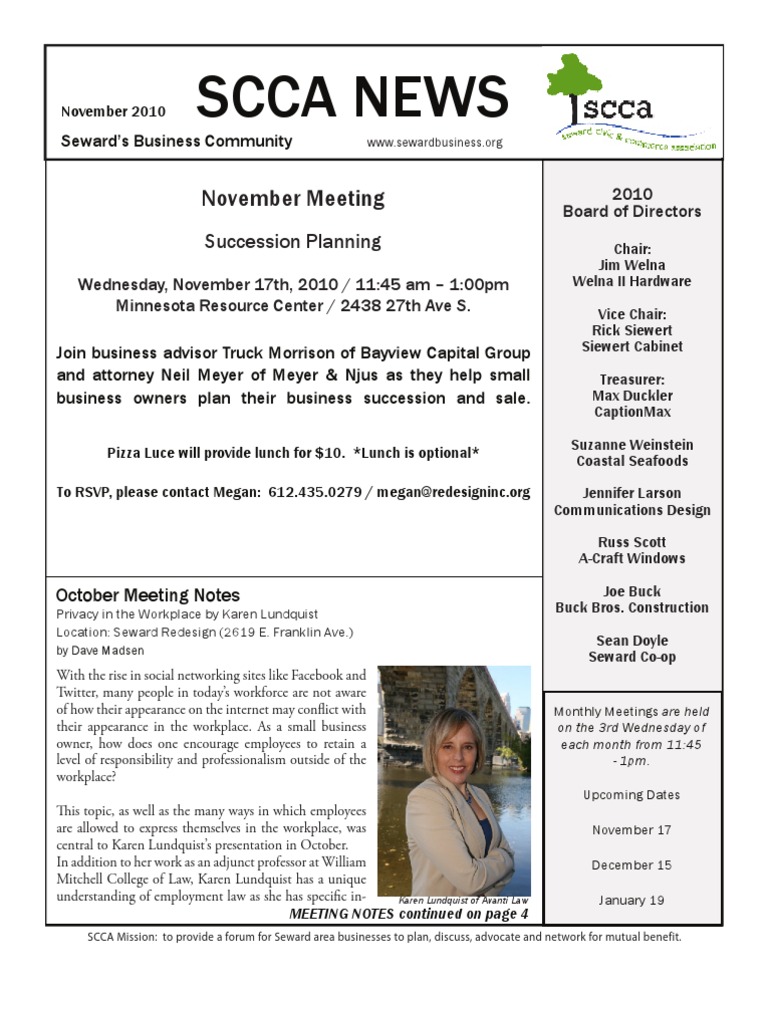 November 2010

SCCA NEWS

Seward's Business Community

www.sewardbusiness.org

scca

seward civic & commerce association

November Meeting

Succession Planning

Wednesday, November 17th, 2010 / 11:45 am – 1:00pm
Minnesota Resource Center / 2438 27th Ave S.

Join business advisor Truck Morrison of Bayview Capital Group and attorney Neil Meyer of Meyer & Njus as they help small business owners plan their business succession and sale.

Pizza Luce will provide lunch for $10. *Lunch is optional*

To RSVP, please contact Megan: 612.435.0279 / megan@redesigninc.org

October Meeting Notes

Privacy in the Workplace by Karen Lundquist
Location: Seward Redesign (2619 E. Franklin Ave.)
by Dave Madsen

With the rise in social networking sites like Facebook and Twitter, many people in today's workforce are not aware of how their appearance on the internet may conflict with their appearance in the workplace. As a small business owner, how does one encourage employees to retain a level of responsibility and professionalism outside of the workplace?

This topic, as well as the many ways in which employees are allowed to express themselves in the workplace, was central to Karen Lundquist's presentation in October.
In addition to her work as an adjunct professor at William Mitchell College of Law, Karen Lundquist has a unique understanding of employment law as she has specific in-

Karen Lundquist of Avanti Law

MEETING NOTES continued on page 4

2010
Board of Directors

Chair:
Jim Welna
Welna II Hardware

Vice Chair:
Rick Siewert
Siewert Cabinet

Treasurer:
Max Duckler
CaptionMax

Suzanne Weinstein
Coastal Seafoods

Jennifer Larson
Communications Design

Russ Scott
A-Craft Windows

Joe Buck
Buck Bros. Construction

Sean Doyle
Seward Co-op

Monthly Meetings are held on the 3rd Wednesday of each month from 11:45 - 1pm.

Upcoming Dates

November 17

December 15

January 19

SCCA Mission: to provide a forum for Seward area businesses to plan, discuss, advocate and network for mutual benefit.